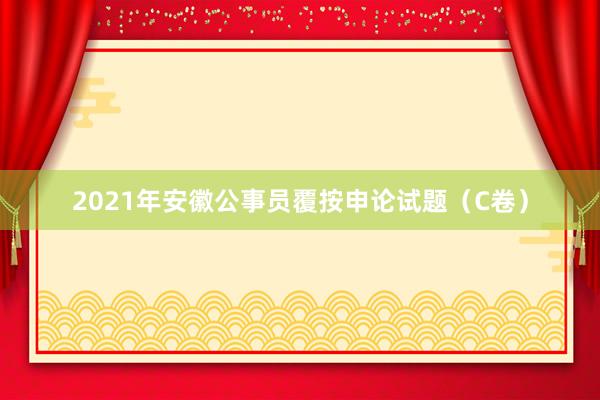 2021年安徽公事员覆按申论试题（C卷）